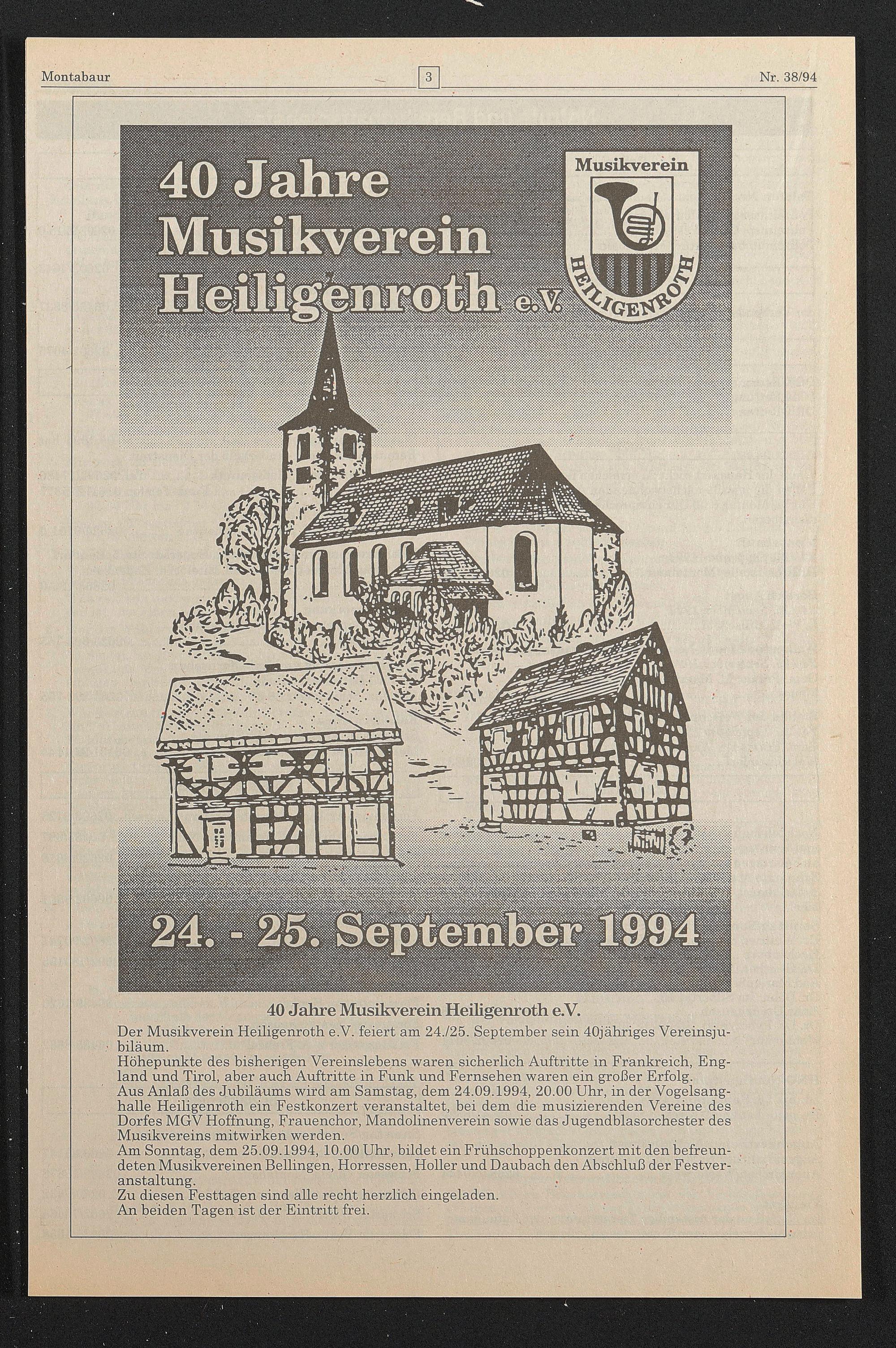 Montabaur

3

Nr. 38/94

40 Jahre Musikverein Heiligenroth e.V.

Musikverein

HEILIGENROTH

24. - 25. September 1994

40 Jahre Musikverein Heiligenroth e.V.

Der Musikverein Heiligenroth e.V. feiert am 24./25. September sein 40jähriges Vereinsjubiläum.
Höhepunkte des bisherigen Vereinslebens waren sicherlich Auftritte in Frankreich, England und Tirol, aber auch Auftritte in Funk und Fernsehen waren ein großer Erfolg.
Aus Anlaß des Jubiläums wird am Samstag, dem 24.09.1994, 20.00 Uhr, in der Vogelsanghalle Heiligenroth ein Festkonzert veranstaltet, bei dem die musizierenden Vereine des Dorfes MGV Hoffnung, Frauenchor, Mandolinenverein sowie das Jugendblasorchester des Musikvereins mitwirken werden.
Am Sonntag, dem 25.09.1994, 10.00 Uhr, bildet ein Frühschoppenkonzert mit den befreundeten Musikvereinen Bellingen, Horressen, Holler und Daubach den Abschluß der Festveranstaltung.
Zu diesen Festtagen sind alle recht herzlich eingeladen.
An beiden Tagen ist der Eintritt frei.